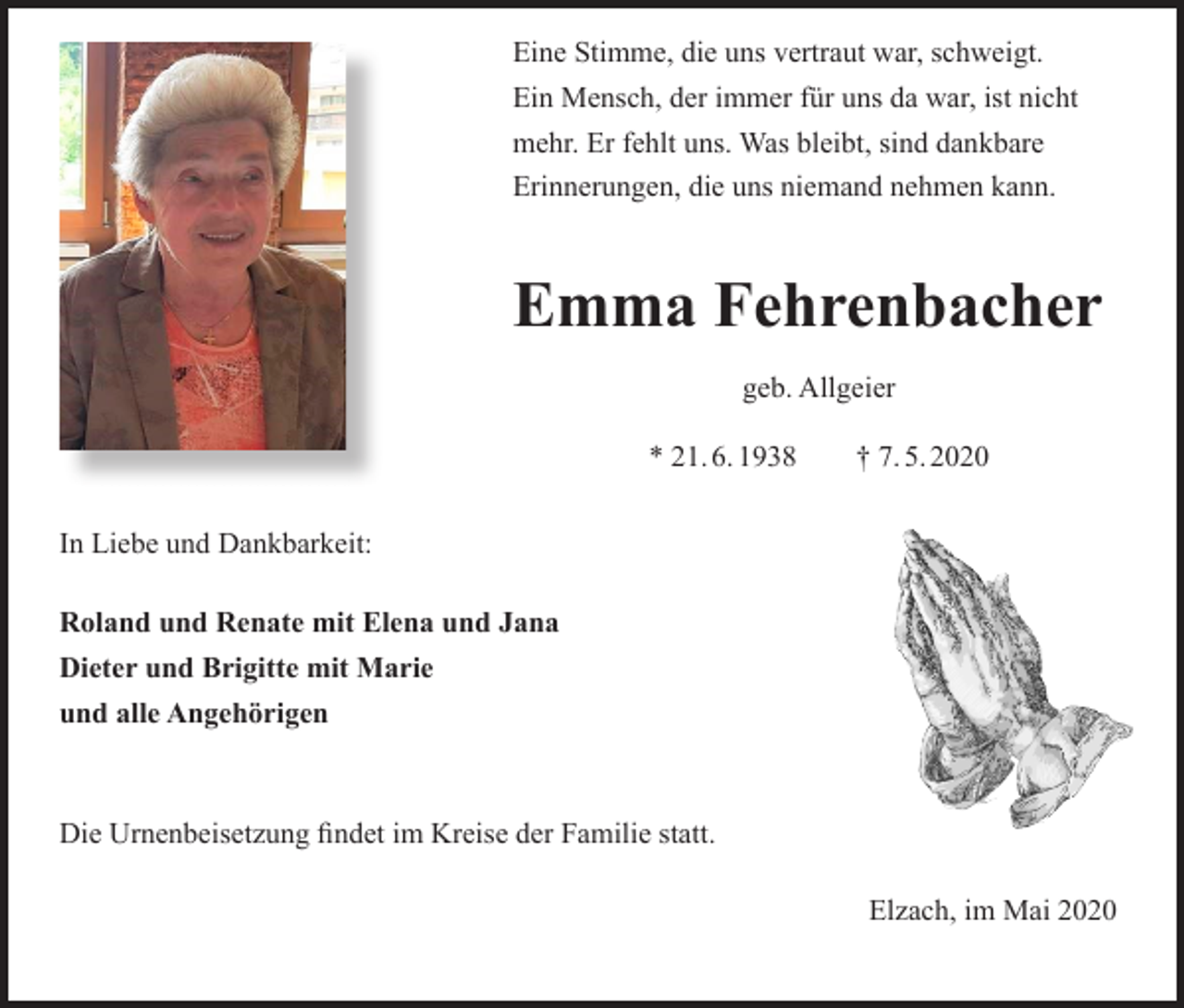 Eine Stimme, die uns vertraut war, schweigt. Ein Mensch, der immer für uns da war, ist nicht mehr. Er fehlt uns. Was bleibt, sind dankbare Erinnerungen, die uns niemand nehmen kann.

Emma Fehrenbacher

geb. Allgeier

* 21. 6. 1938 † 7. 5. 2020

In Liebe und Dankbarkeit:

Roland und Renate mit Elena und Jana
Dieter und Brigitte mit Marie
und alle Angehörigen

Die Urnenbeisetzung findet im Kreise der Familie statt.

Elzach, im Mai 2020